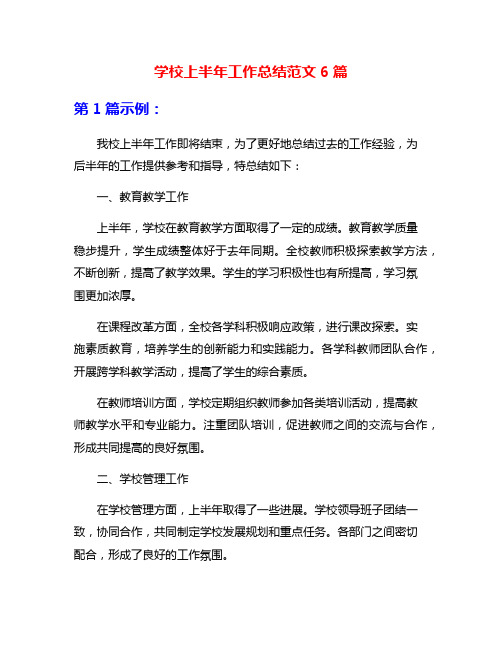 学校上半年工作总结范文 6 篇

第 1 篇示例：

我校上半年工作即将结束，为了更好地总结过去的工作经验，为后半年的工作提供参考和指导，特总结如下：

一、教育教学工作

上半年，学校在教育教学方面取得了一定的成绩。教育教学质量稳步提升，学生成绩整体好于去年同期。全校教师积极探索教学方法，不断创新，提高了教学效果。学生的学习积极性也有所提高，学习氛围更加浓厚。

在课程改革方面，全校各学科积极响应政策，进行课改探索。实施素质教育，培养学生的创新能力和实践能力。各学科教师团队合作，开展跨学科教学活动，提高了学生的综合素质。

在教师培训方面，学校定期组织教师参加各类培训活动，提高教师教学水平和专业能力。注重团队培训，促进教师之间的交流与合作，形成共同提高的良好氛围。

二、学校管理工作

在学校管理方面，上半年取得了一些进展。学校领导班子团结一致，协同合作，共同制定学校发展规划和重点任务。各部门之间密切配合，形成了良好的工作氛围。